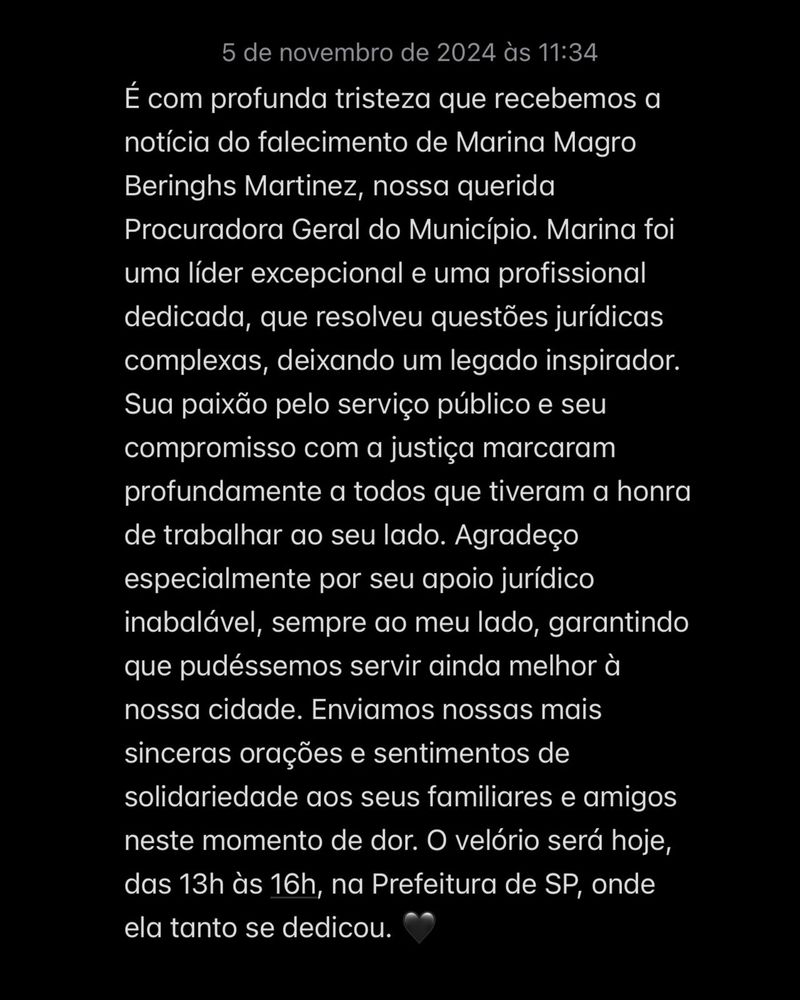 5 de novembro de 2024 às 11:34

É com profunda tristeza que recebemos a notícia do falecimento de Marina Magro Beringhs Martinez, nossa querida Procuradora Geral do Município. Marina foi uma líder excepcional e uma profissional dedicada, que resolveu questões jurídicas complexas, deixando um legado inspirador. Sua paixão pelo serviço público e seu compromisso com a justiça marcaram profundamente a todos que tiveram a honra de trabalhar ao seu lado. Agradeço especialmente por seu apoio jurídico inabalável, sempre ao meu lado, garantindo que pudéssemos servir ainda melhor à nossa cidade. Enviamos nossas mais sinceras orações e sentimentos de solidariedade aos seus familiares e amigos neste momento de dor. O velório será hoje, das 13h às 16h, na Prefeitura de SP, onde ela tanto se dedicou. 🖤